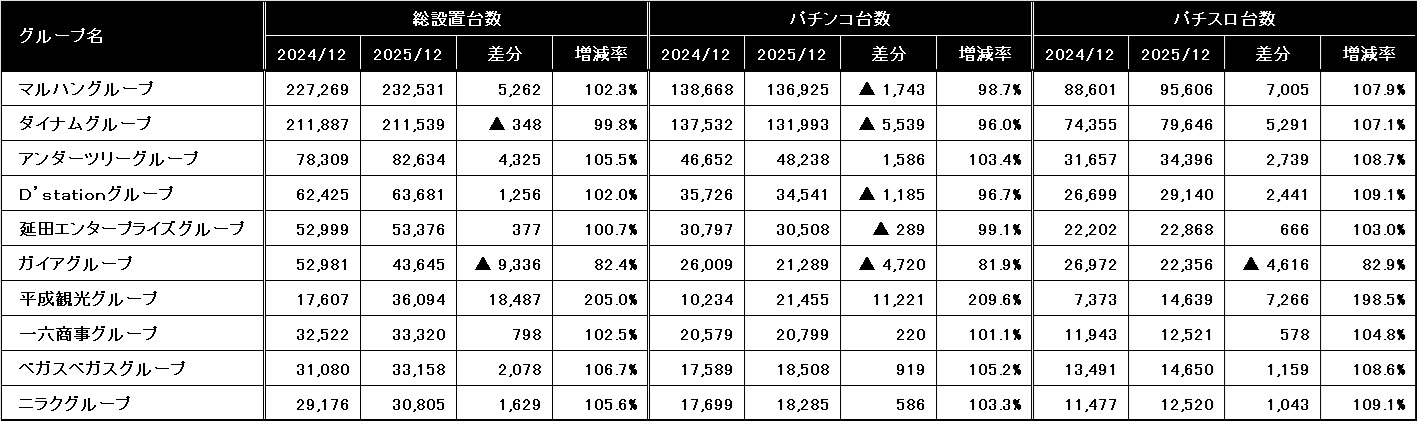 | グループ名 | 総設置台数 | | | | パチンコ台数 | | | | パチスロ台数 | | | |
|---|---|---|---|---|---|---|---|---|---|---|---|---|
| | 2024/12 | 2025/12 | 差分 | 増減率 | 2024/12 | 2025/12 | 差分 | 増減率 | 2024/12 | 2025/12 | 差分 | 増減率 |
| マルハングループ | 227,269 | 232,531 | 5,262 | 102.3% | 138,668 | 136,925 | ▲ 1,743 | 98.7% | 88,601 | 95,606 | 7,005 | 107.9% |
| ダイナムグループ | 211,887 | 211,539 | ▲ 348 | 99.8% | 137,532 | 131,993 | ▲ 5,539 | 96.0% | 74,355 | 79,646 | 5,291 | 107.1% |
| アンダーツリーグループ | 78,309 | 82,634 | 4,325 | 105.5% | 46,652 | 48,238 | 1,586 | 103.4% | 31,657 | 34,396 | 2,739 | 108.7% |
| D'stationグループ | 62,425 | 63,681 | 1,256 | 102.0% | 35,726 | 34,541 | ▲ 1,185 | 96.7% | 26,699 | 29,140 | 2,441 | 109.1% |
| 延田エンタープライズグループ | 52,999 | 53,376 | 377 | 100.7% | 30,797 | 30,508 | ▲ 289 | 99.1% | 22,202 | 22,868 | 666 | 103.0% |
| ガイアグループ | 52,981 | 43,645 | ▲ 9,336 | 82.4% | 26,009 | 21,289 | ▲ 4,720 | 81.9% | 26,972 | 22,356 | ▲ 4,616 | 82.9% |
| 平成観光グループ | 17,607 | 36,094 | 18,487 | 205.0% | 10,234 | 21,455 | 11,221 | 209.6% | 7,373 | 14,639 | 7,266 | 198.5% |
| 一六商事グループ | 32,522 | 33,320 | 798 | 102.5% | 20,579 | 20,799 | 220 | 101.1% | 11,943 | 12,521 | 578 | 104.8% |
| ベガスベガスグループ | 31,080 | 33,158 | 2,078 | 106.7% | 17,589 | 18,508 | 919 | 105.2% | 13,491 | 14,650 | 1,159 | 108.6% |
| ニラクグループ | 29,176 | 30,805 | 1,629 | 105.6% | 17,699 | 18,285 | 586 | 103.3% | 11,477 | 12,520 | 1,043 | 109.1% |